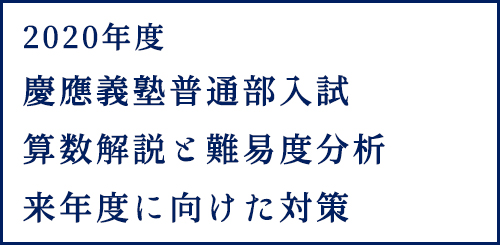 2020年度
慶應義塾普通部入試
算数解説と難易度分析
来年度に向けた対策